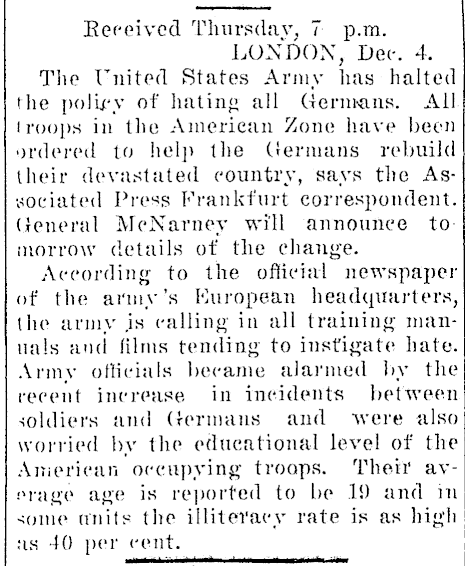 Received Thursday, 7 p.m.
LONDON, Dec. 4.

The United States Army has halted the policy of hating all Germans. All troops in the American Zone have been ordered to help the Germans rebuild their devastated country, says the Associated Press Frankfurt correspondent. General McNarney will announce tomorrow details of the change.

According to the official newspaper of the army's European headquarters, the army is calling in all training manuals and films tending to instigate hate. Army officials became alarmed by the recent increase in incidents between soldiers and Germans and were also worried by the educational level of the American occupying troops. Their average age is reported to be 19 and in some units the illiteracy rate is as high as 40 per cent.